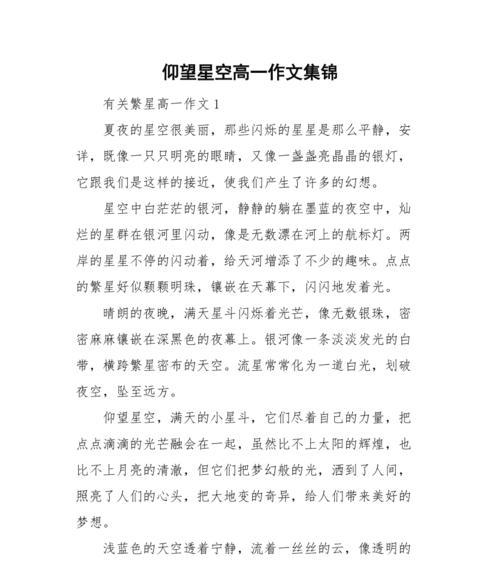 仰望星空高一作文集锦

有关繁星高一作文 1

夏夜的星空很美丽，那些闪烁的星星是那么平静，安详，既像一只只明亮的眼睛，又像一盏盏亮晶晶的银灯，它跟我们是这样的接近，使我们产生了许多的幻想。

星空中白茫茫的银河，静静的躺在墨蓝的夜空中，灿烂的星群在银河里闪动，像是无数漂在河上的航标灯。两岸的星星不停的闪动着，给天河增添了不少的趣味。点点的繁星好似颗颗明珠，镶嵌在天幕下，闪闪地发着光。

晴朗的夜晚，满天星斗闪烁着光芒，像无数银珠，密密麻麻镶嵌在深黑色的夜幕上。银河像一条淡淡发光的白带，横跨繁星密布的天空。流星常常化为一道白光，划破夜空，坠至远方。

仰望星空，满天的小星斗，它们尽着自己的力量，把点点滴滴的光芒融会在一起，虽然比不上太阳的辉煌，也比不上月亮的清澈，但它们把梦幻般的光，洒到了人间，照亮了人们的心头，把大地变的奇异，给人们带来美好的梦想。

浅蓝色的天空透着宁静，流着一丝丝的云，像透明的